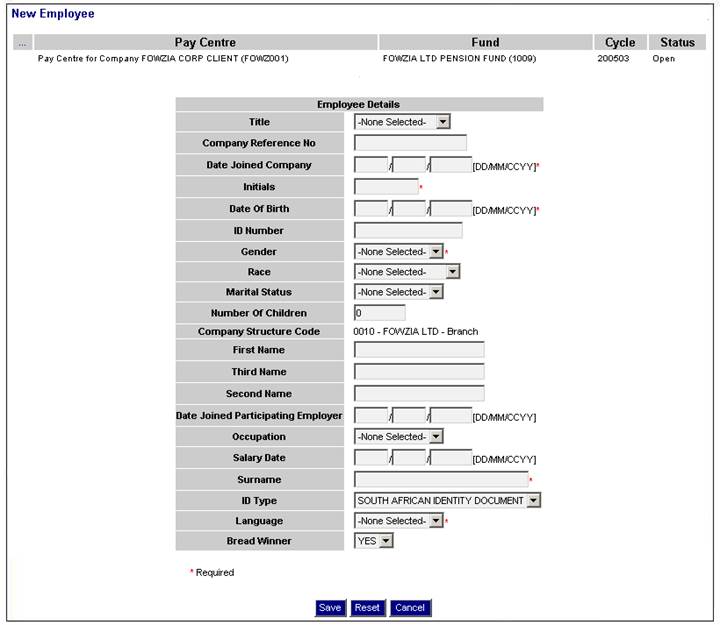 New Employee

| ... | Pay Centre | Fund | Cycle | Status |
|---|---|---|---|---|
| | Pay Centre for Company FOWZIA CORP CLIENT (FOWZ001) | FOWZIA LTD PENSION FUND (1009) | 200503 | Open |

| Employee Details | |
|---|---|
| Title | -None Selected- |
| Company Reference No | |
| Date Joined Company | / / [DD/MM/CCYY]* |
| Initials | * |
| Date Of Birth | / / [DD/MM/CCYY]* |
| ID Number | |
| Gender | -None Selected- * |
| Race | -None Selected- |
| Marital Status | -None Selected- |
| Number Of Children | 0 |
| Company Structure Code | 0010 - FOWZIA LTD - Branch |
| First Name | |
| Third Name | |
| Second Name | |
| Date Joined Participating Employer | / / [DD/MM/CCYY] |
| Occupation | -None Selected- |
| Salary Date | / / [DD/MM/CCYY] |
| Surname | * |
| ID Type | SOUTH AFRICAN IDENTITY DOCUMENT |
| Language | -None Selected- * |
| Bread Winner | YES |

* Required

Save Reset Cancel